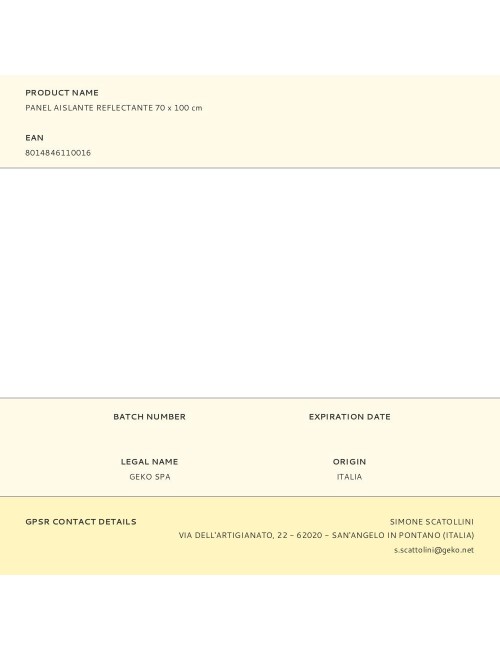 PRODUCT NAME
PANEL AISLANTE REFLECTANTE 70 x 100 cm

EAN
8014846110016

BATCH NUMBER

EXPIRATION DATE

LEGAL NAME
GEKO SPA

ORIGIN
ITALIA

GPSR CONTACT DETAILS

SIMONE SCATOLLINI
VIA DELL'ARTIGIANATO, 22 – 62020 – SAN'ANGELO IN PONTANO (ITALIA)
s.scattolini@geko.net